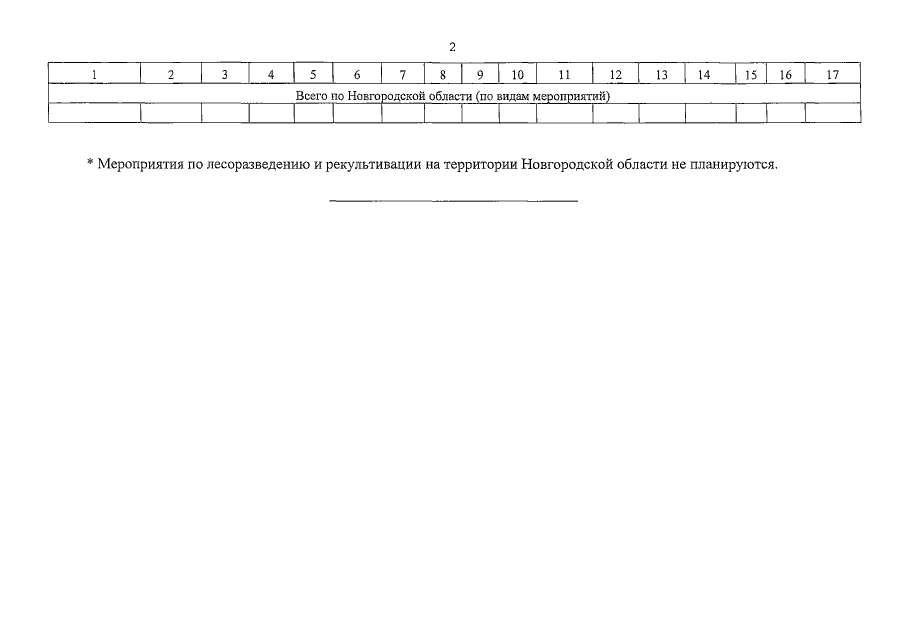 2

| 1 | 2 | 3 | 4 | 5 | 6 | 7 | 8 | 9 | 10 | 11 | 12 | 13 | 14 | 15 | 16 | 17 |
|---|---|---|---|---|---|---|---|---|---|---|---|---|---|---|---|---|
| Всего по Новгородской области (по видам мероприятий) | | | | | | | | | | | | | | | | |
| | | | | | | | | | | | | | | | | |

* Мероприятия по лесоразведению и рекультивации на территории Новгородской области не планируются.